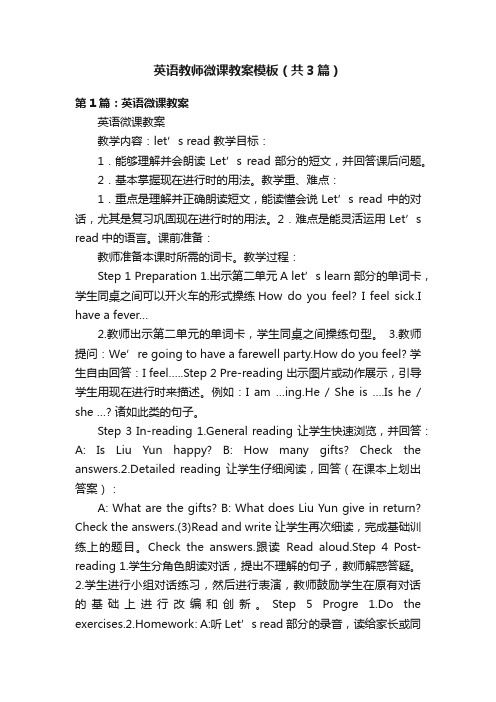 英语教师微课教案模板（共3篇）

第1篇：英语微课教案

英语微课教案

教学内容：let’s read 教学目标：

1．能够理解并会朗读 Let’s read 部分的短文，并回答课后问题。

2．基本掌握现在进行时的用法。教学重、难点：

1．重点是理解并正确朗读短文，能读懂会说 Let’s read 中的对话，尤其是复习巩固现在进行时的用法。2．难点是能灵活运用 Let’s read 中的语言。课前准备：

教师准备本课时所需的词卡。教学过程：

Step 1 Preparation 1.出示第二单元 A let’s learn 部分的单词卡，学生同桌之间可以开火车的形式操练 How do you feel? I feel sick.I have a fever...

2.教师出示第二单元的单词卡，学生同桌之间操练句型。 3.教师提问：We’re going to have a farewell party.How do you feel? 学生自由回答：I feel.....Step 2 Pre-reading 出示图片或动作展示，引导学生用现在进行时来描述。例如：I am ...ing.He / She is ....Is he / she ...? 诸如此类的句子。

Step 3 In-reading 1.General reading 让学生快速浏览，并回答：A: Is Liu Yun happy? B: How many gifts? Check the answers.2.Detailed reading 让学生仔细阅读，回答（在课本上划出答案）：

A: What are the gifts? B: What does Liu Yun give in return? Check the answers.(3)Read and write 让学生再次细读，完成基础训练上的题目。Check the answers.跟读 Read aloud.Step 4 Post-reading 1.学生分角色朗读对话，提出不理解的句子，教师解惑答疑。2.学生进行小组对话练习，然后进行表演，教师鼓励学生在原有对话的基础上进行改编和创新。 Step 5 Progre 1.Do the exercises.2.Homework: A:听 Let’s read 部分的录音，读给家长或同